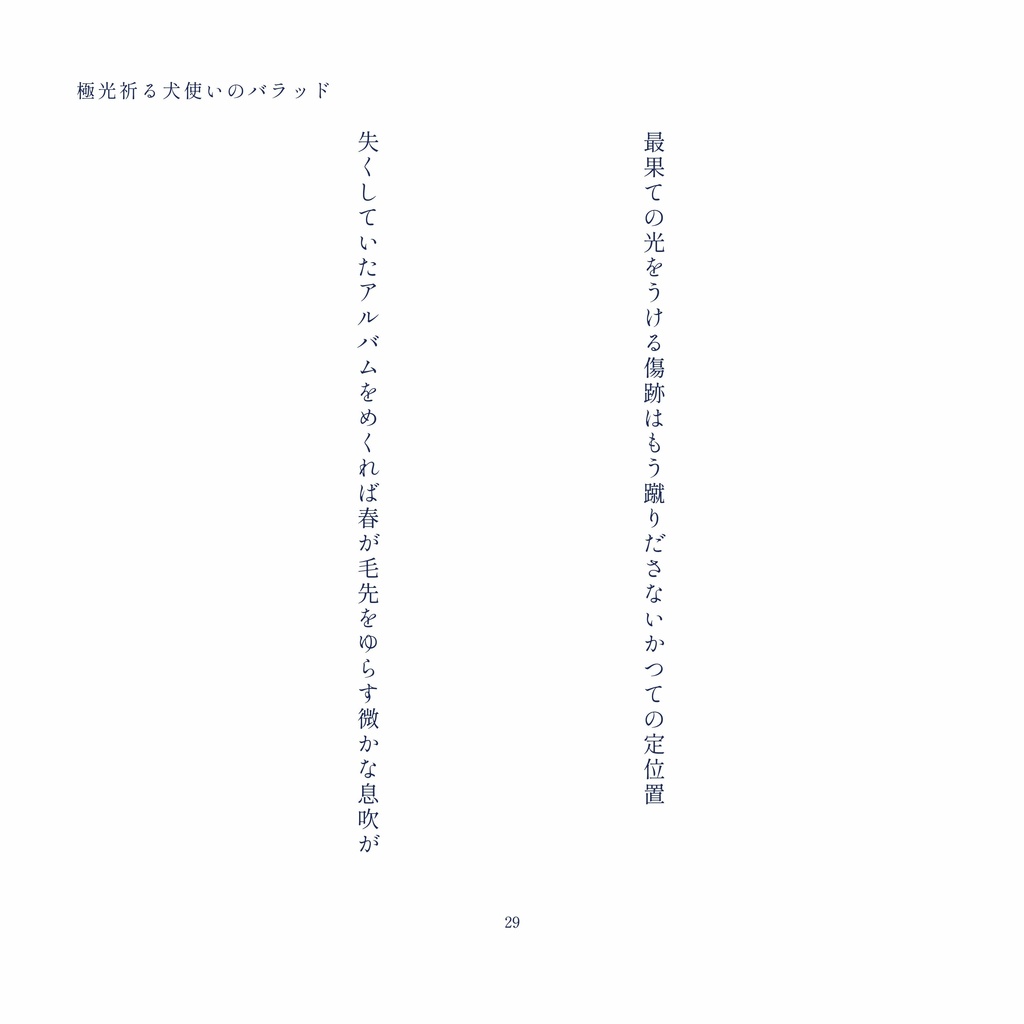 極光祈る犬使いのバラッド

最果ての光をうける傷跡はもう蹴りださないかつての定位置

失くしていたアルバムをめくれば春が毛先をゆらす微かな息吹が

29